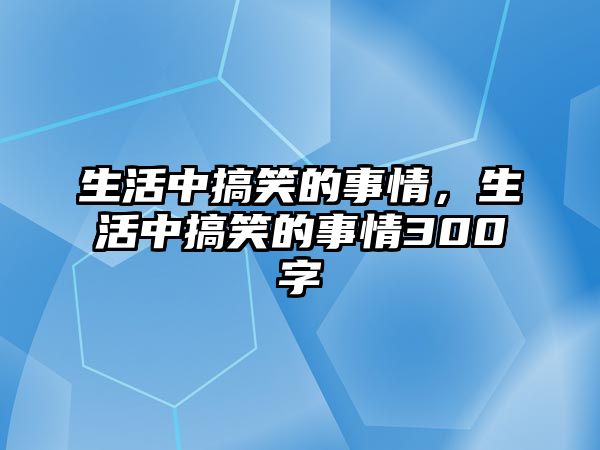 生活中搞笑的事情，生活中搞笑的事情300字